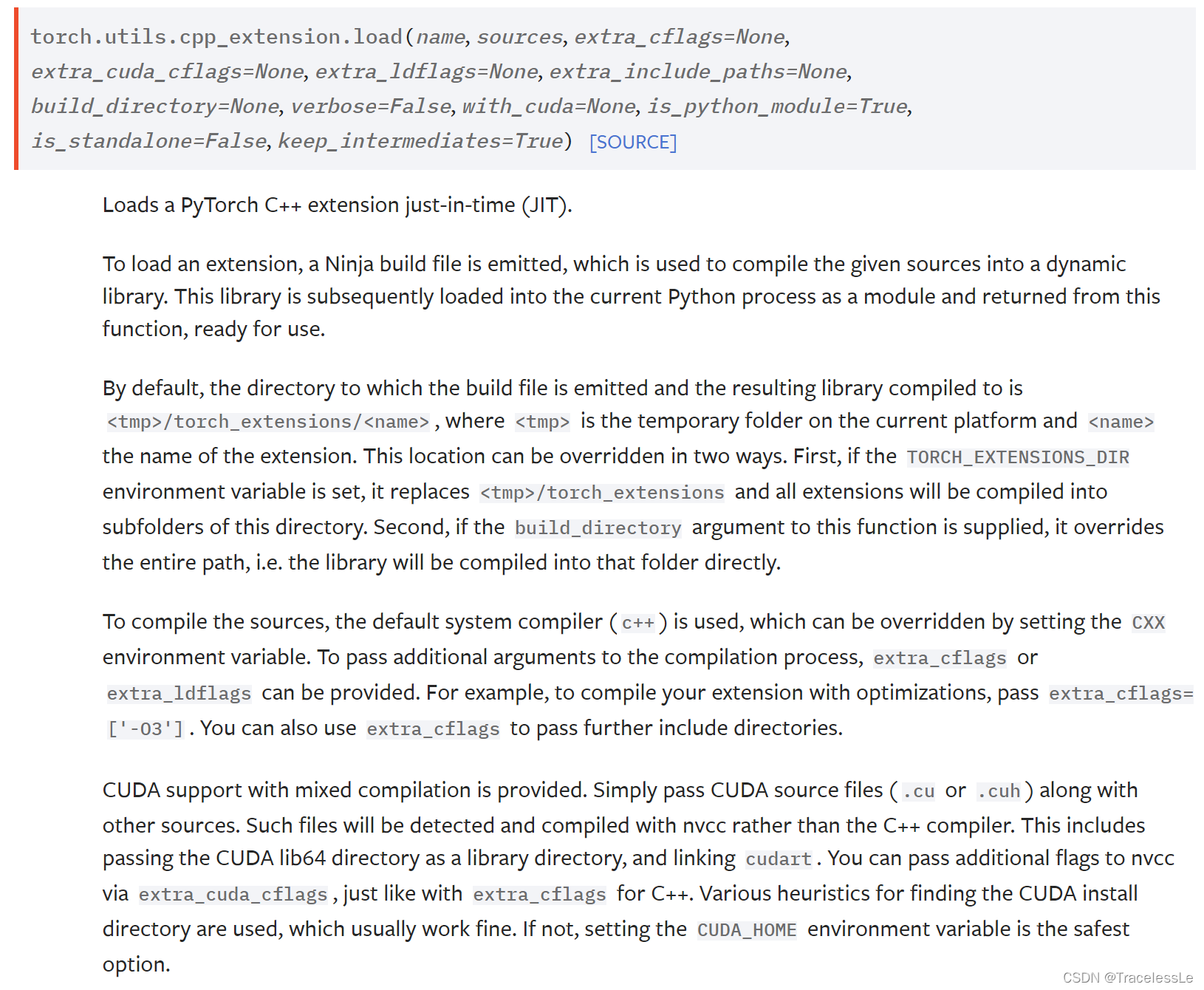 torch.utils.cpp_extension.load(name, sources, extra_cflags=None, extra_cuda_cflags=None, extra_ldflags=None, extra_include_paths=None, build_directory=None, verbose=False, with_cuda=None, is_python_module=True, is_standalone=False, keep_intermediates=True) [SOURCE]

Loads a PyTorch C++ extension just-in-time (JIT).

To load an extension, a Ninja build file is emitted, which is used to compile the given sources into a dynamic library. This library is subsequently loaded into the current Python process as a module and returned from this function, ready for use.

By default, the directory to which the build file is emitted and the resulting library compiled to is <tmp>/torch_extensions/<name>, where <tmp> is the temporary folder on the current platform and <name> the name of the extension. This location can be overridden in two ways. First, if the TORCH_EXTENSIONS_DIR environment variable is set, it replaces <tmp>/torch_extensions and all extensions will be compiled into subfolders of this directory. Second, if the build_directory argument to this function is supplied, it overrides the entire path, i.e. the library will be compiled into that folder directly.

To compile the sources, the default system compiler (c++) is used, which can be overridden by setting the CXX environment variable. To pass additional arguments to the compilation process, extra_cflags or extra_ldflags can be provided. For example, to compile your extension with optimizations, pass extra_cflags=['-O3']. You can also use extra_cflags to pass further include directories.

CUDA support with mixed compilation is provided. Simply pass CUDA source files (.cu or .cuh) along with other sources. Such files will be detected and compiled with nvcc rather than the C++ compiler. This includes passing the CUDA lib64 directory as a library directory, and linking cudart. You can pass additional flags to nvcc via extra_cuda_cflags, just like with extra_cflags for C++. Various heuristics for finding the CUDA install directory are used, which usually work fine. If not, setting the CUDA_HOME environment variable is the safest option.

CSDN @TracelessLe